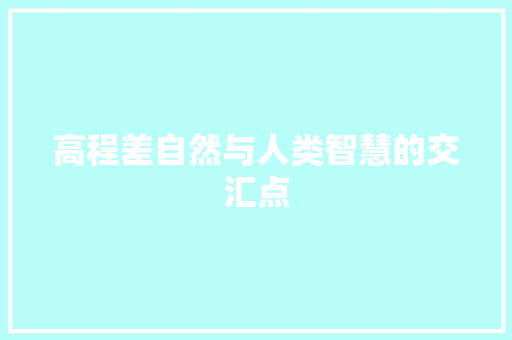 高程差自然与人类智慧的交汇点